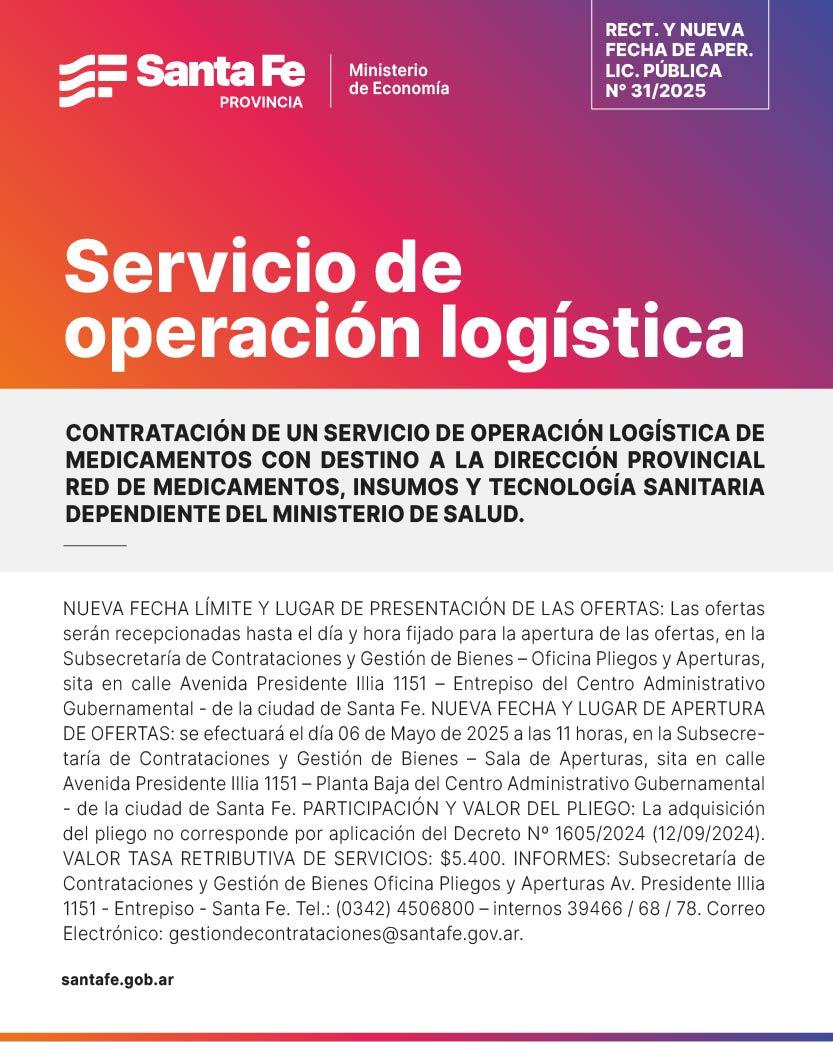 Santa Fe
PROVINCIA

Ministerio de Economía

RECT. Y NUEVA FECHA DE APER. LIC. PÚBLICA N° 31/2025

Servicio de operación logística

CONTRATACIÓN DE UN SERVICIO DE OPERACIÓN LOGÍSTICA DE MEDICAMENTOS CON DESTINO A LA DIRECCIÓN PROVINCIAL RED DE MEDICAMENTOS, INSUMOS Y TECNOLOGÍA SANITARIA DEPENDIENTE DEL MINISTERIO DE SALUD.

NUEVA FECHA LÍMITE Y LUGAR DE PRESENTACIÓN DE LAS OFERTAS: Las ofertas serán recepcionadas hasta el día y hora fijado para la apertura de las ofertas, en la Subsecretaría de Contrataciones y Gestión de Bienes – Oficina Pliegos y Aperturas, sita en calle Avenida Presidente Illia 1151 – Entrepiso del Centro Administrativo Gubernamental - de la ciudad de Santa Fe. NUEVA FECHA Y LUGAR DE APERTURA DE OFERTAS: se efectuará el día 06 de Mayo de 2025 a las 11 horas, en la Subsecretaría de Contrataciones y Gestión de Bienes – Sala de Aperturas, sita en calle Avenida Presidente Illia 1151 – Planta Baja del Centro Administrativo Gubernamental - de la ciudad de Santa Fe. PARTICIPACIÓN Y VALOR DEL PLIEGO: La adquisición del pliego no corresponde por aplicación del Decreto Nº 1605/2024 (12/09/2024). VALOR TASA RETRIBUTIVA DE SERVICIOS: $5.400. INFORMES: Subsecretaría de Contrataciones y Gestión de Bienes Oficina Pliegos y Aperturas Av. Presidente Illia 1151 - Entrepiso - Santa Fe. Tel.: (0342) 4506800 – internos 39466 / 68 / 78. Correo Electrónico: gestiondecontrataciones@santafe.gov.ar.

santafe.gob.ar